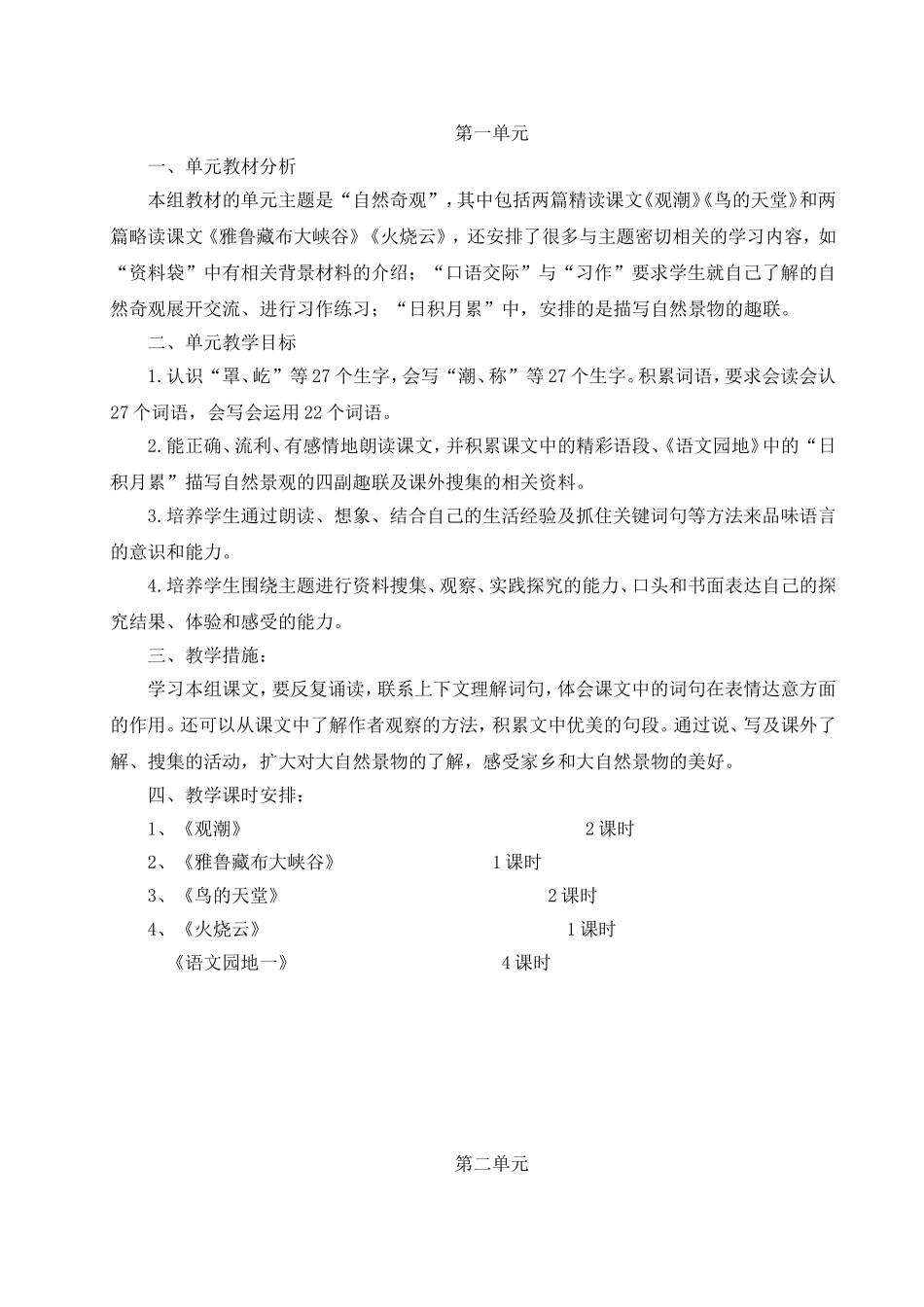 第一单元

一、单元教材分析

本组教材的单元主题是“自然奇观”，其中包括两篇精读课文《观潮》《鸟的天堂》和两篇略读课文《雅鲁藏布大峡谷》《火烧云》，还安排了很多与主题密切相关的学习内容，如“资料袋”中有相关背景材料的介绍；“口语交际”与“习作”要求学生就自己了解的自然奇观展开交流、进行习作练习；“日积月累”中，安排的是描写自然景物的趣联。

二、单元教学目标

1.认识“罩、屹”等27个生字，会写“潮、称”等27个生字。积累词语，要求会读会认27个词语，会写会运用22个词语。

2.能正确、流利、有感情地朗读课文，并积累课文中的精彩语段、《语文园地》中的“日积月累”描写自然景观的四副趣联及课外搜集的相关资料。

3.培养学生通过朗读、想象、结合自己的生活经验及抓住关键词句等方法来品味语言的意识和能力。

4.培养学生围绕主题进行资料搜集、观察、实践探究的能力、口头和书面表达自己的探究结果、体验和感受的能力。

三、教学措施：

学习本组课文，要反复诵读，联系上下文理解词句，体会课文中的词句在表情达意方面的作用。还可以从课文中了解作者观察的方法，积累文中优美的句段。通过说、写及课外了解、搜集的活动，扩大对大自然景物的了解，感受家乡和大自然景物的美好。

四、教学课时安排：

1、《观潮》 2课时

2、《雅鲁藏布大峡谷》 1课时

3、《鸟的天堂》 2课时

4、《火烧云》 1课时

《语文园地一》 4课时

第二单元